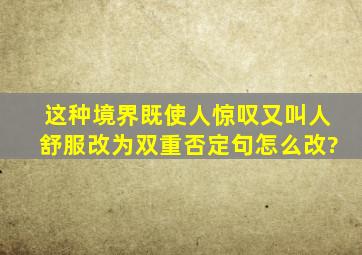 这种境界既使人惊叹又叫人舒服改为双重否定句怎么改?